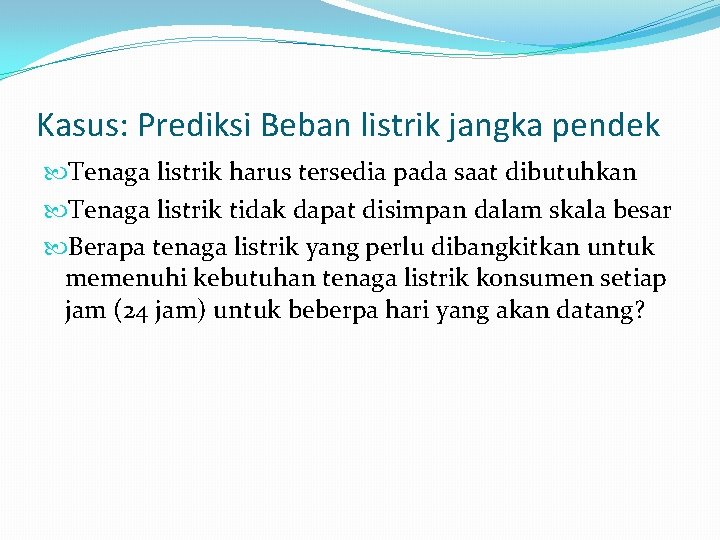 Kasus: Prediksi Beban listrik jangka pendek

Tenaga listrik harus tersedia pada saat dibutuhkan

Tenaga listrik tidak dapat disimpan dalam skala besar

Berapa tenaga listrik yang perlu dibangkitkan untuk memenuhi kebutuhan tenaga listrik konsumen setiap jam (24 jam) untuk beberpa hari yang akan datang?